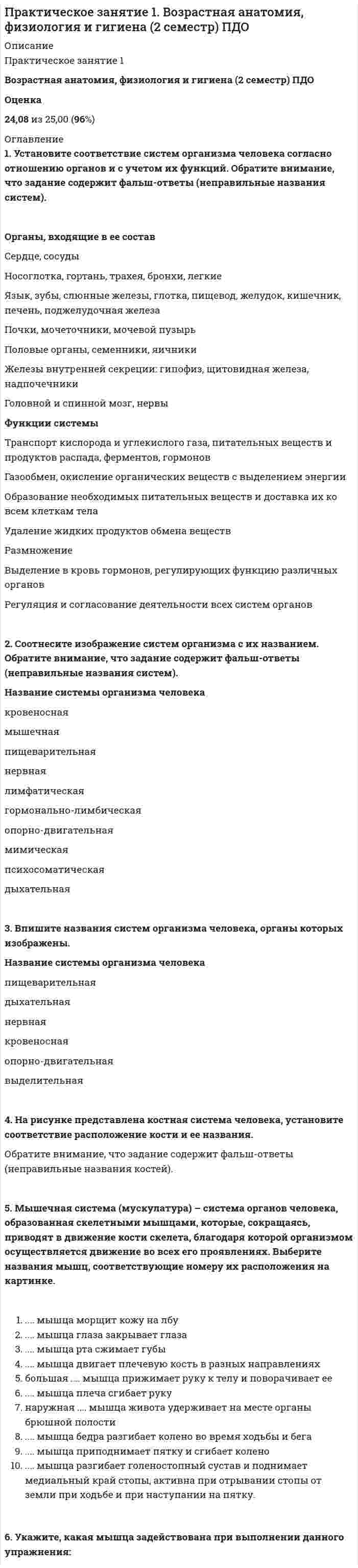 Практическое занятие 1. Возрастная анатомия, физиология и гигиена (2 семестр) ПДО

Описание

Практическое занятие 1

Возрастная анатомия, физиология и гигиена (2 семестр) ПДО

Оценка

24,08 из 25,00 (96%)

Оглавление

1. Установите соответствие систем организма человека согласно отношению органов и с учетом их функций. Обратите внимание, что задание содержит фальш-ответы (неправильные названия систем).

Органы, входящие в ее состав

Сердце, сосуды

Носоглотка, гортань, трахея, бронхи, легкие

Язык, зубы, слюнные железы, глотка, пищевод, желудок, кишечник, печень, поджелудочная железа

Почки, мочеточники, мочевой пузырь

Половые органы, семенники, яичники

Железы внутренней секреции: гипофиз, щитовидная железа, надпочечники

Головной и спинной мозг, нервы

Функции системы

Транспорт кислорода и углекислого газа, питательных веществ и продуктов распада, ферментов, гормонов

Газообмен, окисление органических веществ с выделением энергии

Образование необходимых питательных веществ и доставка их ко всем клеткам тела

Удаление жидких продуктов обмена веществ

Размножение

Выделение в кровь гормонов, регулирующих функцию различных органов

Регуляция и согласование деятельности всех систем органов

2. Соотнесите изображение систем организма с их названием. Обратите внимание, что задание содержит фальш-ответы (неправильные названия систем).

Название системы организма человека

кровеносная

мышечная

пищеварительная

нервная

лимфатическая

гормонально-лимбическая

опорно-двигательная

мимическая

психосоматическая

дыхательная

3. Впишите названия систем организма человека, органы которых изображены.

Название системы организма человека

пищеварительная

дыхательная

нервная

кровеносная

опорно-двигательная

выделительная

4. На рисунке представлена костная система человека, установите соответствие расположение кости и ее названия.

Обратите внимание, что задание содержит фальш-ответы (неправильные названия костей).

5. Мышечная система (мускулатура) – система органов человека, образованная скелетными мышцами, которые, сокращаясь, приводят в движение кости скелета, благодаря которой организмом осуществляется движение во всех его проявлениях. Выберите названия мышц, соответствующие номеру их расположения на картинке.

1. .... мышца морщит кожу на лбу
2. .... мышца глаза закрывает глаза
3. .... мышца рта сжимает губы
4. .... мышца двигает плечевую кость в разных направлениях
5. большая .... мышца прижимает руку к телу и поворачивает ее
6. .... мышца плеча сгибает руку
7. наружная .... мышца живота удерживает на месте органы брюшной полости
8. .... мышца бедра разгибает колено во время ходьбы и бега
9. .... мышца приподнимает пятку и сгибает колено
10. .... мышца разгибает голеностопный сустав и поднимает медиальный край стопы, активна при отрывании стопы от земли при ходьбе и при наступании на пятку.

6. Укажите, какая мышца задействована при выполнении данного упражнения: